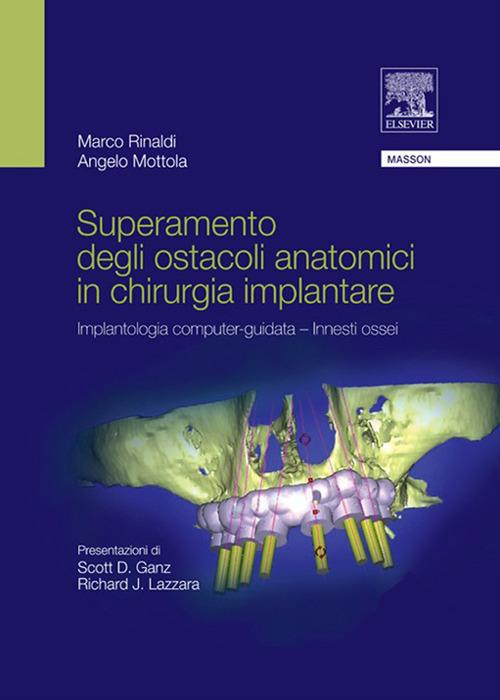 ELSEVIER

MASSON

Marco Rinaldi
Angelo Mottola

Superamento degli ostacoli anatomici in chirurgia implantare

Implantologia computer-guidata – Innesti ossei

Presentazioni di
Scott D. Ganz
Richard J. Lazzara